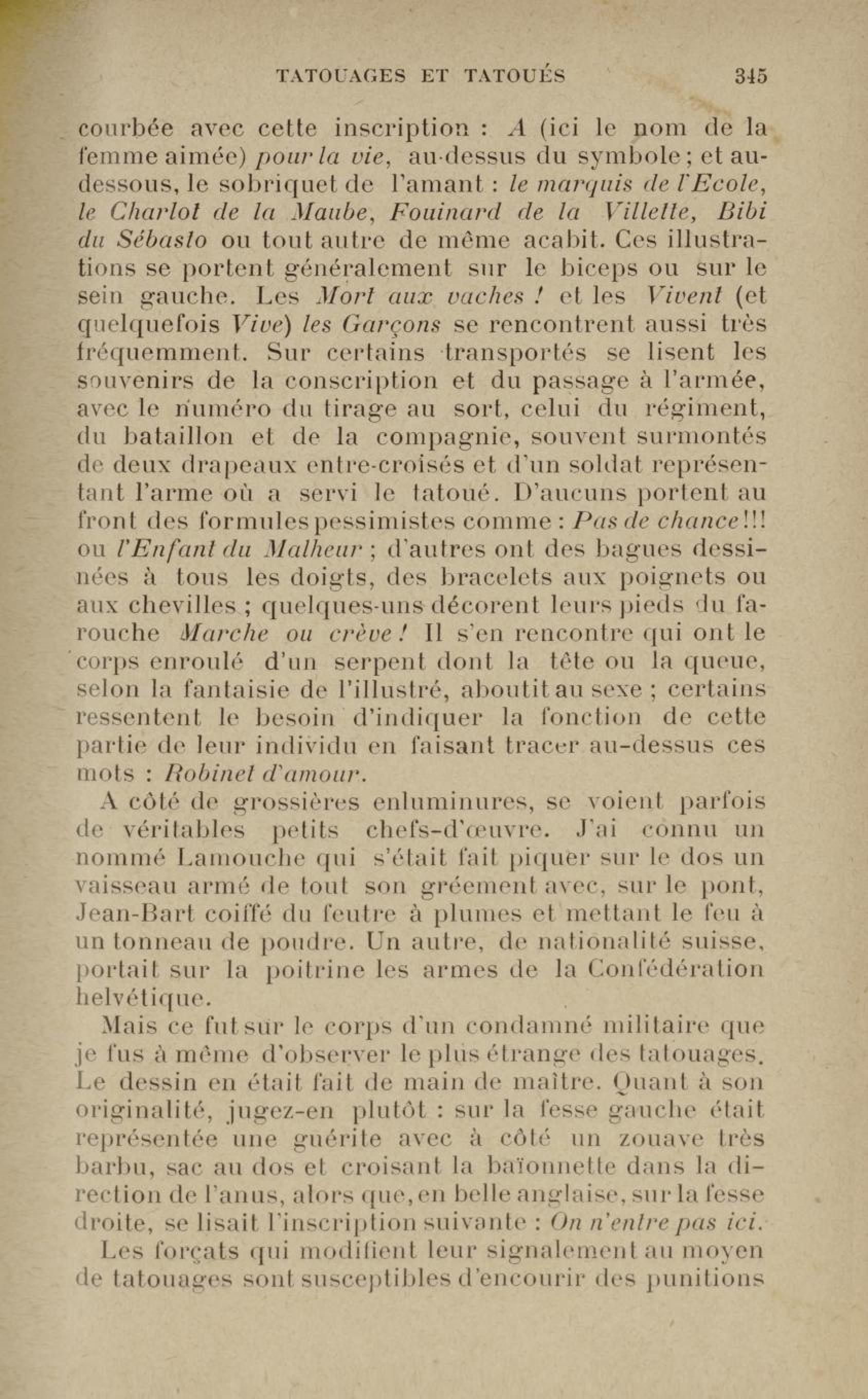 TATOUAGES ET TATOUÉS 345

courbée avec cette inscription : A (ici le nom de la femme aimée) pour la vie, au-dessus du symbole ; et au-dessous, le sobriquet de l'amant : le marquis de l'Ecole, le Charlot de la Maube, Fouinard de la Villette, Bibi du Sébasto ou tout autre de même acabit. Ces illustrations se portent généralement sur le biceps ou sur le sein gauche. Les Mort aux vaches ! et les Vivent (et quelquefois Vive) les Garçons se rencontrent aussi très fréquemment. Sur certains transportés se lisent les souvenirs de la conscription et du passage à l'armée, avec le numéro du tirage au sort, celui du régiment, du bataillon et de la compagnie, souvent surmontés de deux drapeaux entre-croisés et d'un soldat représentant l'arme où a servi le tatoué. D'aucuns portent au front des formules pessimistes comme : Pas de chance !!! ou l'Enfant du Malheur ; d'autres ont des bagues dessinées à tous les doigts, des bracelets aux poignets ou aux chevilles ; quelques-uns décorent leurs pieds du farouche Marche ou crève ! Il s'en rencontre qui ont le corps enroulé d'un serpent dont la tête ou la queue, selon la fantaisie de l'illustré, aboutit au sexe ; certains ressentent le besoin d'indiquer la fonction de cette partie de leur individu en faisant tracer au-dessus ces mots : Robinet d'amour.

A côté de grossières enluminures, se voient parfois de véritables petits chefs-d'œuvre. J'ai connu un nommé Lamouche qui s'était fait piquer sur le dos un vaisseau armé de tout son gréement avec, sur le pont, Jean-Bart coiffé du feutre à plumes et mettant le feu à un tonneau de poudre. Un autre, de nationalité suisse, portait sur la poitrine les armes de la Confédération helvétique.

Mais ce fut sur le corps d'un condamné militaire que je fus à même d'observer le plus étrange des tatouages. Le dessin en était fait de main de maître. Quant à son originalité, jugez-en plutôt : sur la fesse gauche était représentée une guérite avec à côté un zouave très barbu, sac au dos et croisant la baïonnette dans la direction de l'anus, alors que, en belle anglaise, sur la fesse droite, se lisait l'inscription suivante : On n'entre pas ici.

Les forçats qui modifient leur signalement au moyen de tatouages sont susceptibles d'encourir des punitions